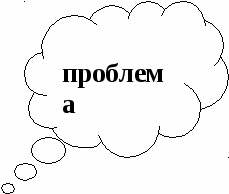 проблема